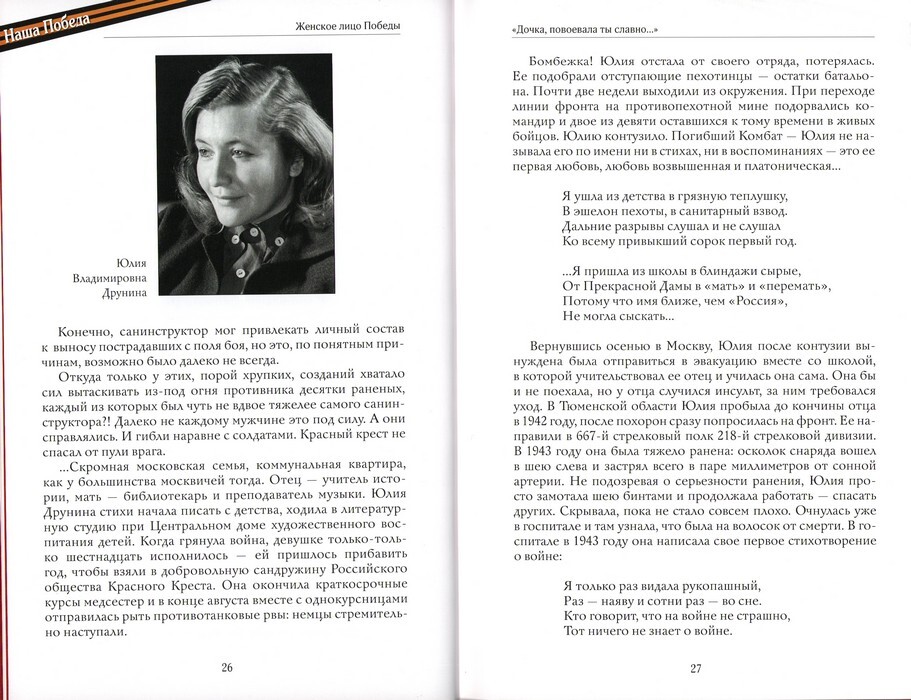 Наша Победа

Женское лицо Победы

Юлия Владимировна Друнина

Конечно, санинструктор мог привлекать личный состав к выносу пострадавших с поля боя, но это, по понятным причинам, возможно было далеко не всегда.

Откуда только у этих, порой хрупких, созданий хватало сил вытаскивать из-под огня противника десятки раненых, каждый из которых был чуть не вдвое тяжелее самого санинструктора?! Далеко не каждому мужчине это под силу. А они справлялись. И гибли наравне с солдатами. Красный крест не спасал от пули врага.

...Скромная московская семья, коммунальная квартира, как у большинства москвичей тогда. Отец — учитель истории, мать — библиотекарь и преподаватель музыки. Юлия Друнина стихи начала писать с детства, ходила в литературную студию при Центральном доме художественного воспитания детей. Когда грянула война, девушке только-только шестнадцать исполнилось — ей пришлось прибавить год, чтобы взяли в добровольную сандружину Российского общества Красного Креста. Она окончила краткосрочные курсы медсестер и в конце августа вместе с однокурсницами отправилась рыть противотанковые рвы: немцы стремительно наступали.

26

«Дочка, повоевала ты славно...»

Бомбежка! Юлия отстала от своего отряда, потерялась. Ее подобрали отступающие пехотинцы — остатки батальона. Почти две недели выходили из окружения. При переходе линии фронта на противопехотной мине подорвались командир и двое из девяти оставшихся к тому времени в живых бойцов. Юлию контузило. Погибший Комбат — Юлия не называла его по имени ни в стихах, ни в воспоминаниях — это ее первая любовь, любовь возвышенная и платоническая...

Я ушла из детства в грязную теплушку,
В эшелон пехоты, в санитарный взвод.
Дальние разрывы слушал и не слушал
Ко всему привыкший сорок первый год.

...Я пришла из школы в блиндажи сырые,
От Прекрасной Дамы в «мать» и «перемать»,
Потому что имя ближе, чем «Россия»,
Не могла сыскать...

Вернувшись осенью в Москву, Юлия после контузии вынуждена была отправиться в эвакуацию вместе со школой, в которой учительствовал ее отец и училась она сама. Она бы и не поехала, но у отца случился инсульт, за ним требовался уход. В Тюменской области Юлия пробыла до кончины отца в 1942 году, после похорон сразу попросилась на фронт. Ее направили в 667-й стрелковый полк 218-й стрелковой дивизии. В 1943 году она была тяжело ранена: осколок снаряда вошел в шею слева и застрял всего в паре миллиметров от сонной артерии. Не подозревая о серьезности ранения, Юлия просто замотала шею бинтами и продолжала работать — спасать других. Скрывала, пока не стало совсем плохо. Очнулась уже в госпитале и там узнала, что была на волосок от смерти. В госпитале в 1943 году она написала свое первое стихотворение о войне:

Я только раз видала рукопашный,
Раз — наяву и сотни раз — во сне.
Кто говорит, что на войне не страшно,
Тот ничего не знает о войне.

27